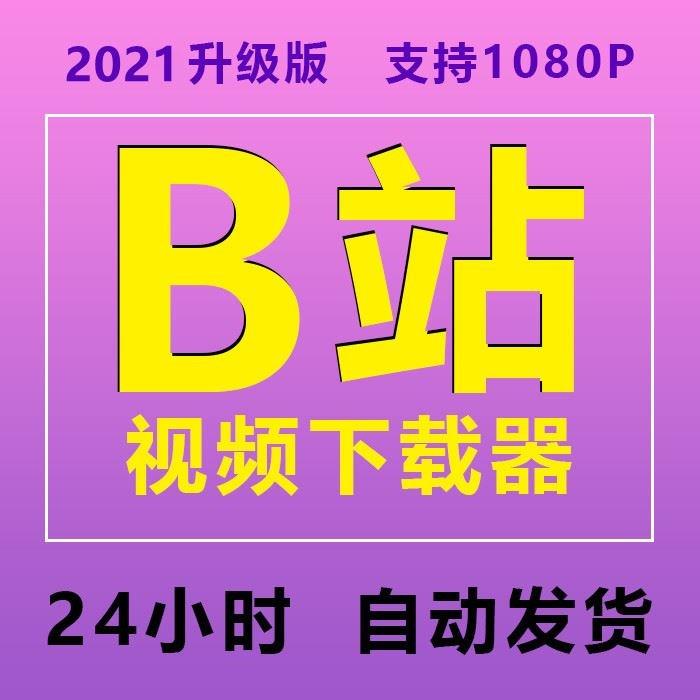 2021升级版　支持1080P

B站

视频下载器

24小时　自动发货